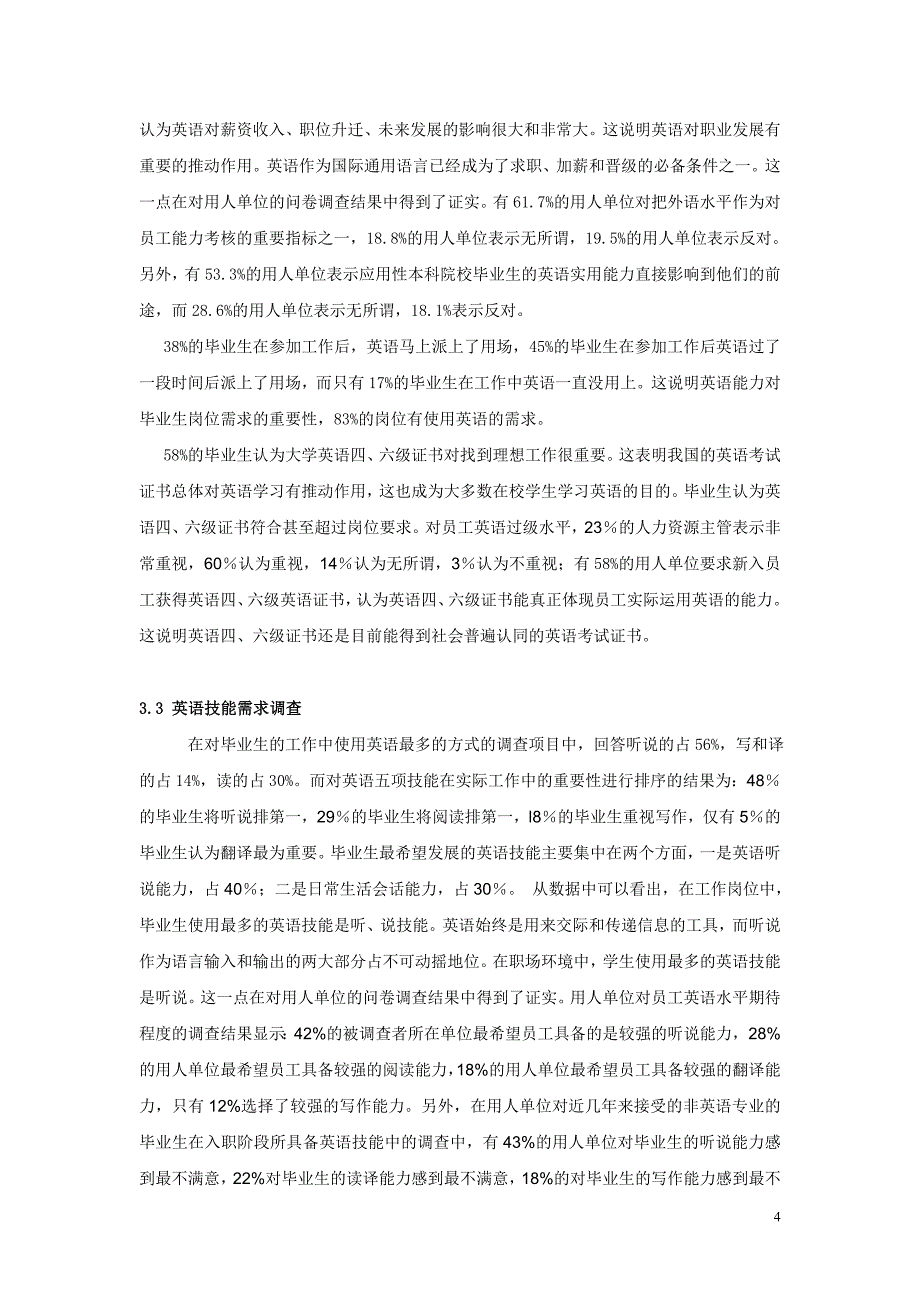 认为英语对薪资收入、职位升迁、未来发展的影响很大和非常大。这说明英语对职业发展有重要的推动作用。英语作为国际通用语言已经成为了求职、加薪和晋级的必备条件之一。这一点在对用人单位的问卷调查结果中得到了证实。有 61.7%的用人单位对把外语水平作为对员工能力考核的重要指标之一，18.8%的用人单位表示无所谓，19.5%的用人单位表示反对。另外，有 53.3%的用人单位表示应用性本科院校毕业生的英语实用能力直接影响到他们的前途，而 28.6%的用人单位表示无所谓，18.1%表示反对。

38%的毕业生在参加工作后，英语马上派上了用场，45%的毕业生在参加工作后英语过了一段时间后派上了用场，而只有 17%的毕业生在工作中英语一直没用上。这说明英语能力对毕业生岗位需求的重要性，83%的岗位有使用英语的需求。

58%的毕业生认为大学英语四、六级证书对找到理想工作很重要。这表明我国的英语考试证书总体对英语学习有推动作用，这也成为大多数在校学生学习英语的目的。毕业生认为英语四、六级证书符合甚至超过岗位要求。对员工英语过级水平，23％的人力资源主管表示非常重视，60％认为重视，14％认为无所谓，3％认为不重视；有 58%的用人单位要求新入员工获得英语四、六级英语证书，认为英语四、六级证书能真正体现员工实际运用英语的能力。这说明英语四、六级证书还是目前能得到社会普遍认同的英语考试证书。

3.3 英语技能需求调查

在对毕业生的工作中使用英语最多的方式的调查项目中，回答听说的占 56%，写和译的占 14%，读的占 30%。而对英语五项技能在实际工作中的重要性进行排序的结果为：48％的毕业生将听说排第一，29％的毕业生将阅读排第一，l8％的毕业生重视写作，仅有 5％的毕业生认为翻译最为重要。毕业生最希望发展的英语技能主要集中在两个方面，一是英语听说能力，占 40%；二是日常生活会话能力，占 30%。 从数据中可以看出，在工作岗位中，毕业生使用最多的英语技能是听、说技能。英语始终是用来交际和传递信息的工具，而听说作为语言输入和输出的两大部分占不可动摇地位。在职场环境中，学生使用最多的英语技能是听说。这一点在对用人单位的问卷调查结果中得到了证实。用人单位对员工英语水平期待程度的调查结果显示 42%的被调查者所在单位最希望员工具备的是较强的听说能力，28%的用人单位最希望员工具备较强的阅读能力，18%的用人单位最希望员工具备较强的翻译能力，只有 12%选择了较强的写作能力。另外，在用人单位对近几年来接受的非英语专业的毕业生在入职阶段所具备英语技能中的调查中，有 43%的用人单位对毕业生的听说能力感到最不满意，22%对毕业生的读译能力感到最不满意，18%的对毕业生的写作能力感到最不

4